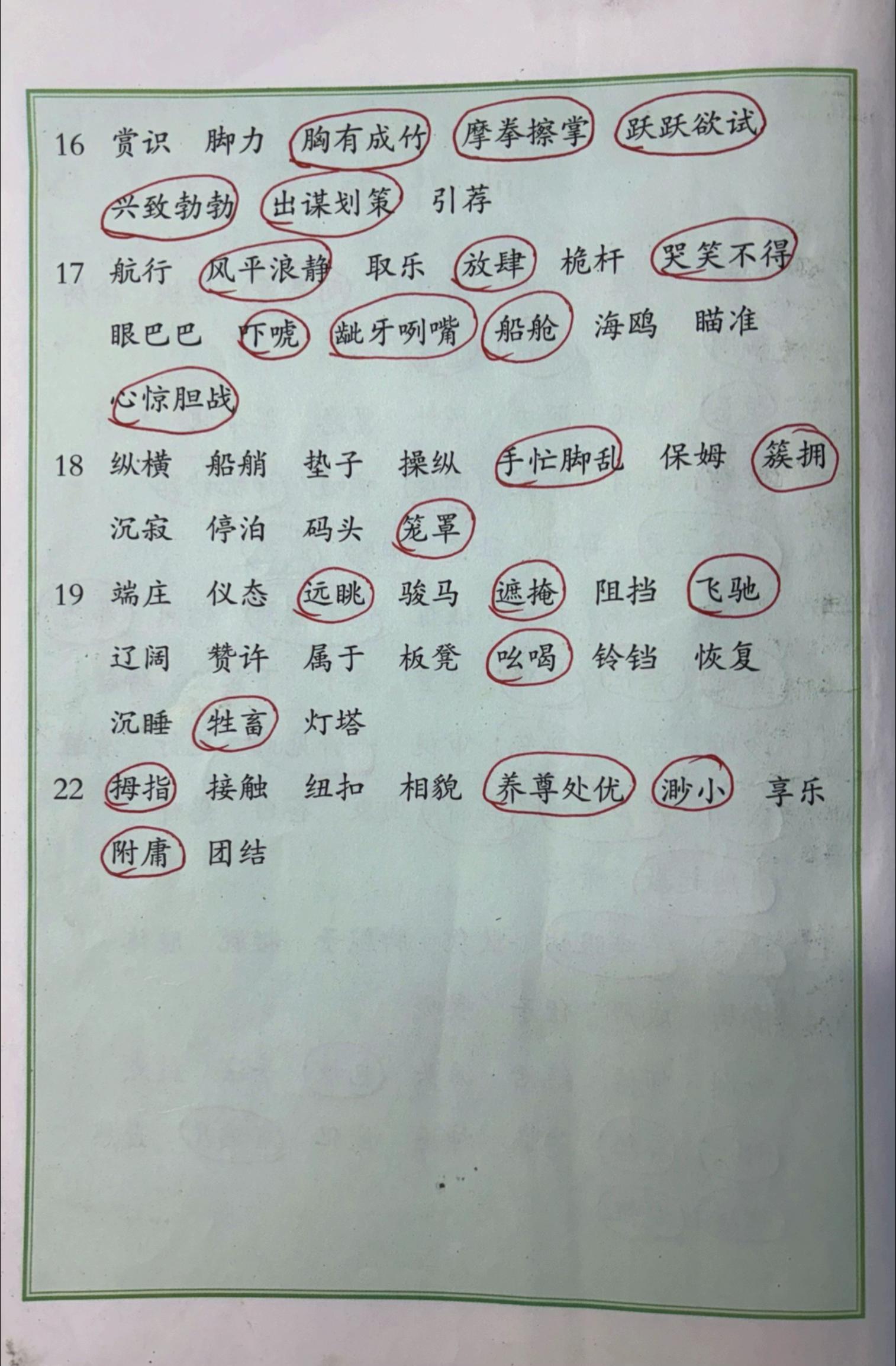 16 赏识 脚力 胸有成竹 摩拳擦掌 跃跃欲试 兴致勃勃 出谋划策 引荐

17 航行 风平浪静 取乐 放肆 桅杆 哭笑不得 眼巴巴 吓唬 龇牙咧嘴 船舱 海鸥 瞄准 心惊胆战

18 纵横 船艄 垫子 操纵 手忙脚乱 保姆 簇拥 沉寂 停泊 码头 笼罩

19 端庄 仪态 远眺 骏马 遮掩 阻挡 飞驰 辽阔 赞许 属于 板凳 吆喝 铃铛 恢复 沉睡 牲畜 灯塔

22 拇指 接触 纽扣 相貌 养尊处优 渺小 享乐 附庸 团结